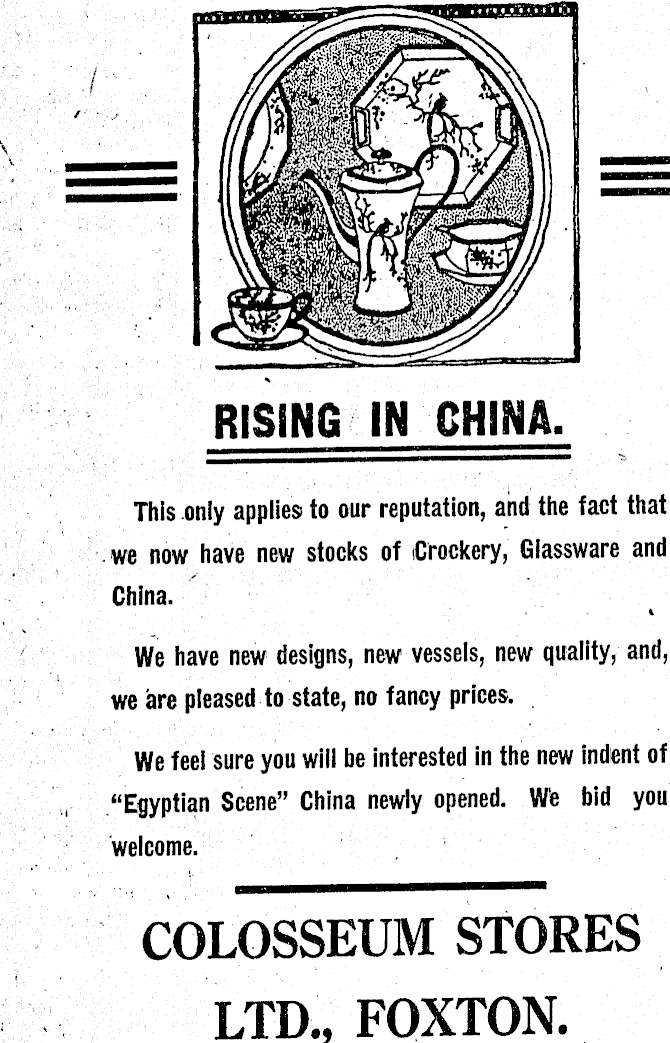 RISING IN CHINA.

This only applies to our reputation, and the fact that we now have new stocks of Crockery, Glassware and China.

We have new designs, new vessels, new quality, and, we are pleased to state, no fancy prices.

We feel sure you will be interested in the new indent of "Egyptian Scene" China newly opened. We bid you welcome.

COLOSSEUM STORES LTD., FOXTON.